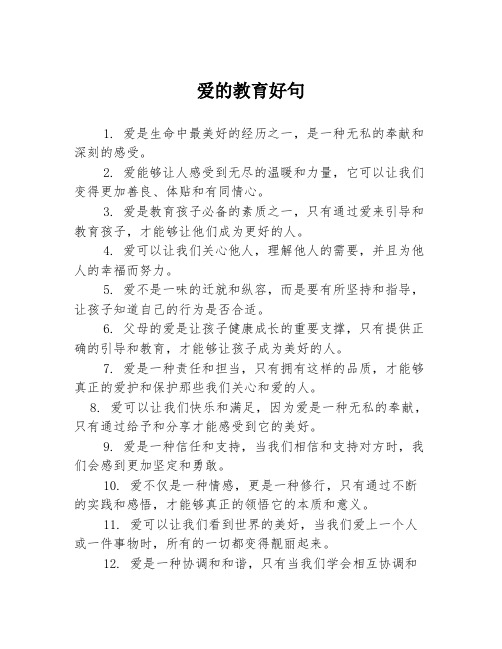 爱的教育好句

1. 爱是生命中最美好的经历之一，是一种无私的奉献和深刻的感受。

2. 爱能够让人感受到无尽的温暖和力量，它可以让我们变得更加善良、体贴和有同情心。

3. 爱是教育孩子必备的素质之一，只有通过爱来引导和教育孩子，才能够让他们成为更好的人。

4. 爱可以让我们关心他人，理解他人的需要，并且为他人的幸福而努力。

5. 爱不是一味的迁就和纵容，而是要有所坚持和指导，让孩子知道自己的行为是否合适。

6. 父母的爱是让孩子健康成长的重要支撑，只有提供正确的引导和教育，才能够让孩子成为美好的人。

7. 爱是一种责任和担当，只有拥有这样的品质，才能够真正的爱护和保护那些我们关心和爱的人。

8. 爱可以让我们快乐和满足，因为爱是一种无私的奉献，只有通过给予和分享才能感受到它的美好。

9. 爱是一种信任和支持，当我们相信和支持对方时，我们会感到更加坚定和勇敢。

10. 爱不仅是一种情感，更是一种修行，只有通过不断的实践和感悟，才能够真正的领悟它的本质和意义。

11. 爱可以让我们看到世界的美好，当我们爱上一个人或一件事物时，所有的一切都变得靓丽起来。

12. 爱是一种协调和和谐，只有当我们学会相互协调和